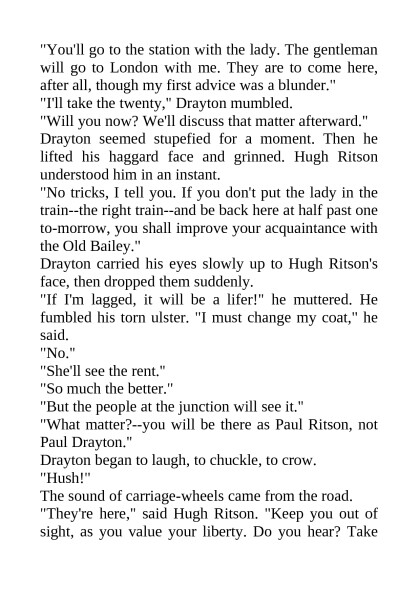 "You'll go to the station with the lady. The gentleman will go to London with me. They are to come here, after all, though my first advice was a blunder."

"I'll take the twenty," Drayton mumbled.

"Will you now? We'll discuss that matter afterward."

Drayton seemed stupefied for a moment. Then he lifted his haggard face and grinned. Hugh Ritson understood him in an instant.

"No tricks, I tell you. If you don't put the lady in the train--the right train--and be back here at half past one to-morrow, you shall improve your acquaintance with the Old Bailey."

Drayton carried his eyes slowly up to Hugh Ritson's face, then dropped them suddenly.

"If I'm lagged, it will be a lifer!" he muttered. He fumbled his torn ulster. "I must change my coat," he said.

"No."

"She'll see the rent."

"So much the better."

"But the people at the junction will see it."

"What matter?--you will be there as Paul Ritson, not Paul Drayton."

Drayton began to laugh, to chuckle, to crow.

"Hush!"

The sound of carriage-wheels came from the road.

"They're here," said Hugh Ritson. "Keep you out of sight, as you value your liberty. Do you hear? Take